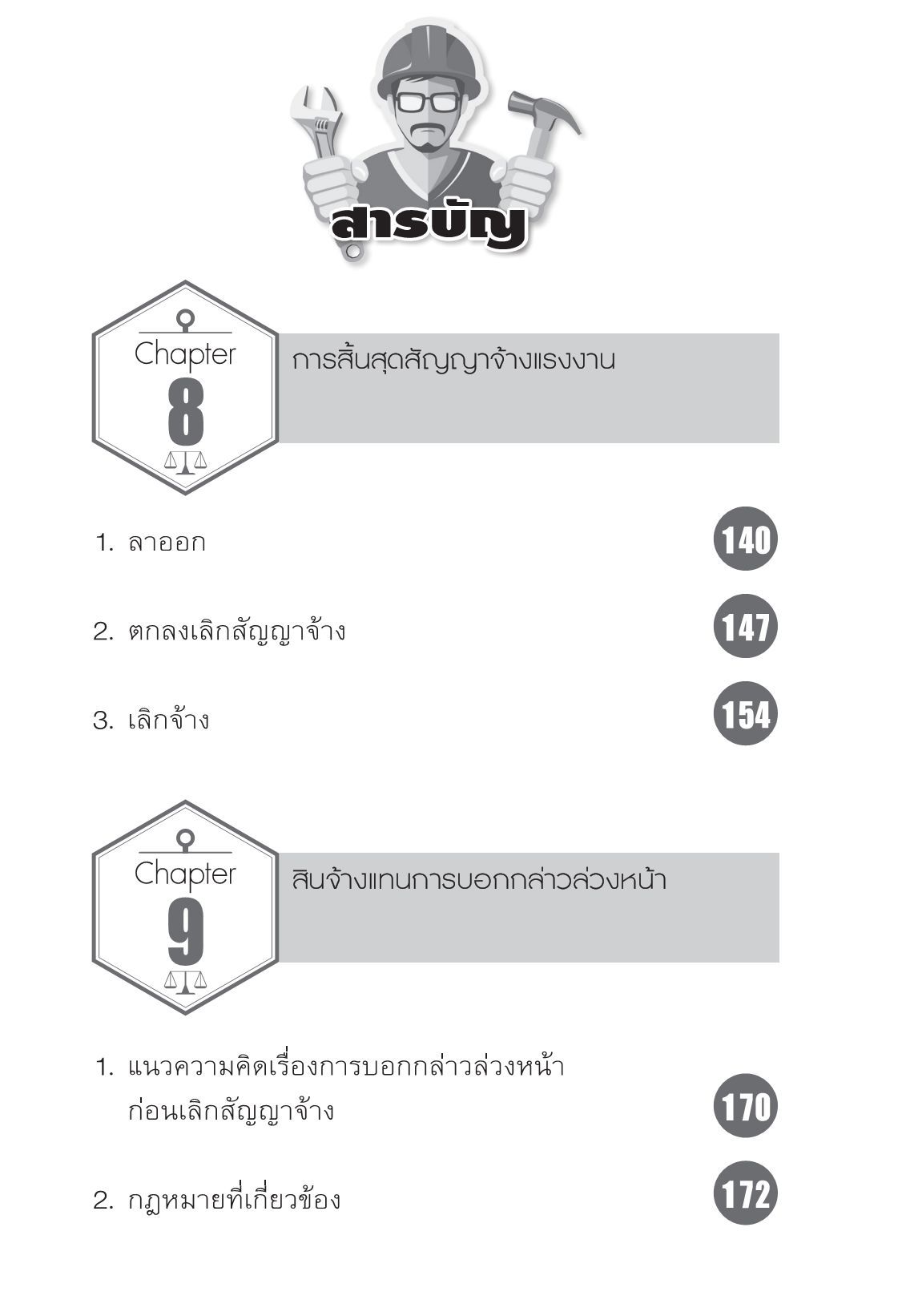 สารบัญ

Chapter
8

การสิ้นสุดสัญญาจ้างแรงงาน

1. ลาออก 140

2. ตกลงเลิกสัญญาจ้าง 147

3. เลิกจ้าง 154

Chapter
9

สินจ้างแทนการบอกกล่าวล่วงหน้า

1. แนวความคิดเรื่องการบอกกล่าวล่วงหน้าก่อนเลิกสัญญาจ้าง 170

2. กฎหมายที่เกี่ยวข้อง 172